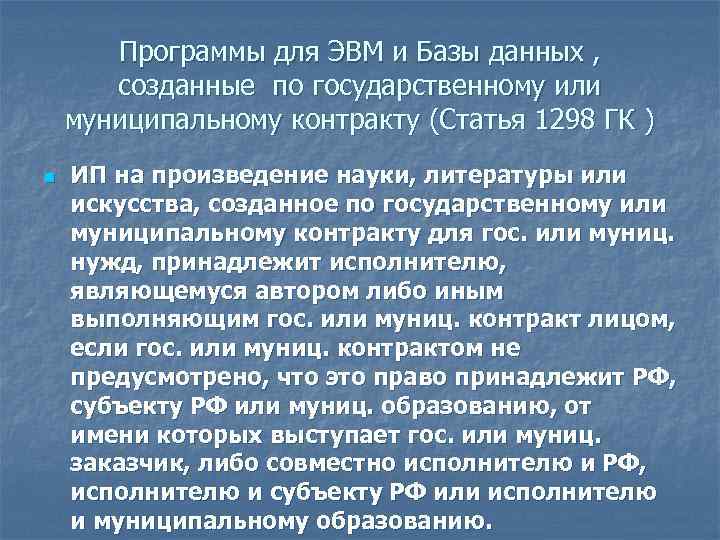 Программы для ЭВМ и Базы данных , созданные по государственному или муниципальному контракту (Статья 1298 ГК )

• ИП на произведение науки, литературы или искусства, созданное по государственному или муниципальному контракту для гос. или муниц. нужд, принадлежит исполнителю, являющемуся автором либо иным выполняющим гос. или муниц. контракт лицом, если гос. или муниц. контрактом не предусмотрено, что это право принадлежит РФ, субъекту РФ или муниц. образованию, от имени которых выступает гос. или муниц. заказчик, либо совместно исполнителю и РФ, исполнителю и субъекту РФ или исполнителю и муниципальному образованию.